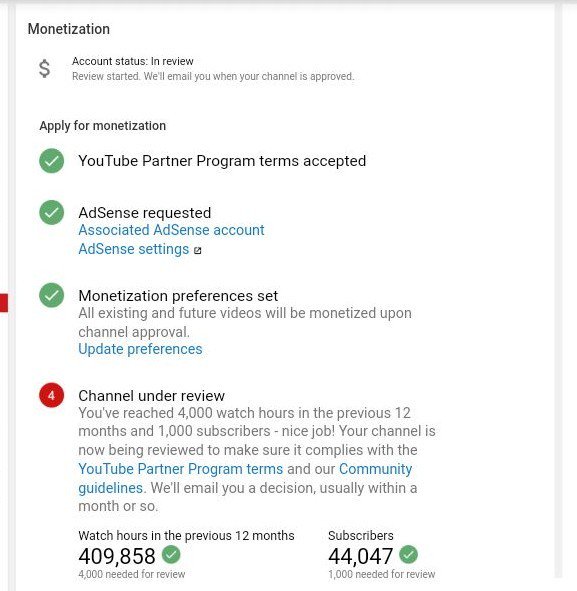 Monetization

$

Account status: In review
Review started. We'll email you when your channel is approved.

Apply for monetization

YouTube Partner Program terms accepted

AdSense requested
Associated AdSense account
AdSense settings

Monetization preferences set
All existing and future videos will be monetized upon channel approval.
Update preferences

4

Channel under review
You've reached 4,000 watch hours in the previous 12 months and 1,000 subscribers - nice job! Your channel is now being reviewed to make sure it complies with the YouTube Partner Program terms and our Community guidelines. We'll email you a decision, usually within a month or so.

Watch hours in the previous 12 months
409,858
4,000 needed for review

Subscribers
44,047
1,000 needed for review